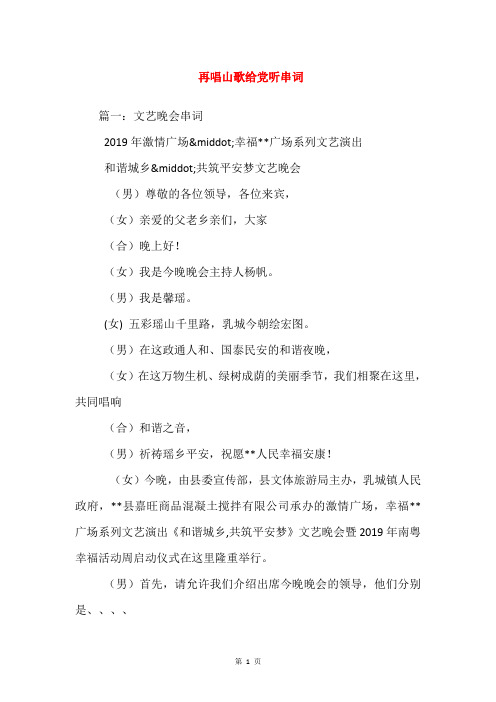 再唱山歌给党听串词

篇一：文艺晚会串词

2019 年激情广场&middot;幸福**广场系列文艺演出

和谐城乡&middot;共筑平安梦文艺晚会

（男）尊敬的各位领导，各位来宾，

（女）亲爱的父老乡亲们，大家

（合）晚上好！

（女）我是今晚晚会主持人杨帆。

（男）我是馨瑶。

(女) 五彩瑶山千里路，乳城今朝绘宏图。

（男）在这政通人和、国泰民安的和谐夜晚，

（女）在这万物生机、绿树成荫的美丽季节，我们相聚在这里，共同唱响

（合）和谐之音，

（男）祈祷瑶乡平安，祝愿**人民幸福安康！

（女）今晚，由县委宣传部，县文体旅游局主办，乳城镇人民政府，**县嘉旺商品混凝土搅拌有限公司承办的激情广场，幸福**广场系列文艺演出《和谐城乡,共筑平安梦》文艺晚会暨 2019 年南粤幸福活动周启动仪式在这里隆重举行。

（男）首先，请允许我们介绍出席今晚晚会的领导，他们分别是、、、、

第 1 页